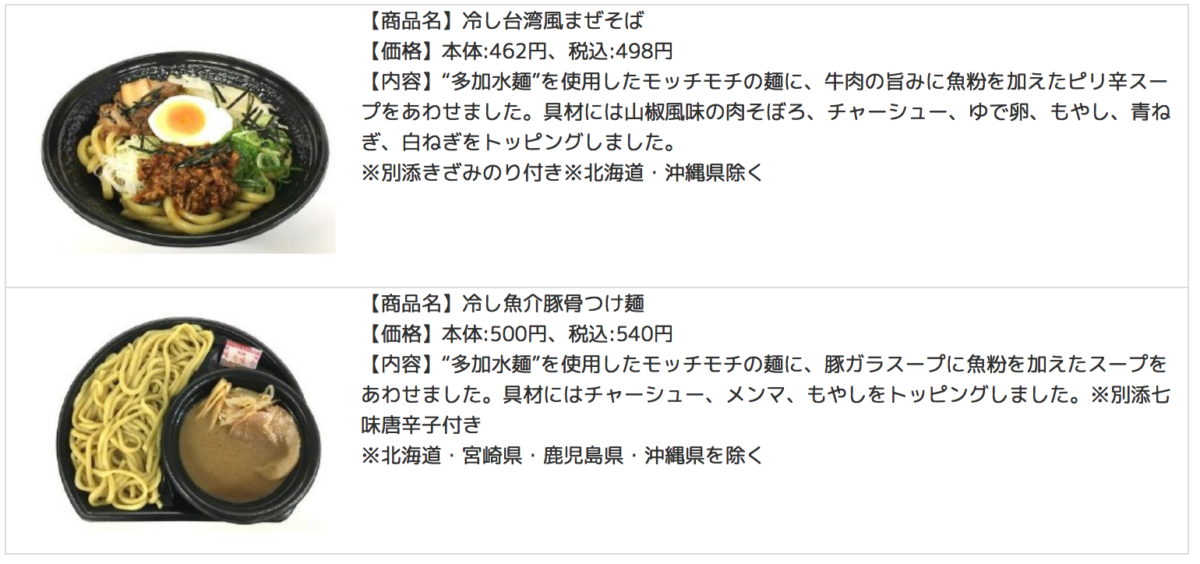 【商品名】冷し台湾風まぜそば
【価格】本体:462円、税込:498円
【内容】“多加水麺”を使用したモッチモチの麺に、牛肉の旨みに魚粉を加えたピリ辛スープをあわせました。具材には山椒風味の肉そぼろ、チャーシュー、ゆで卵、もやし、青ねぎ、白ねぎをトッピングしました。
※別添きざみのり付き※北海道・沖縄県除く

【商品名】冷し魚介豚骨つけ麺
【価格】本体:500円、税込:540円
【内容】“多加水麺”を使用したモッチモチの麺に、豚ガラスープに魚粉を加えたスープをあわせました。具材にはチャーシュー、メンマ、もやしをトッピングしました。※別添七味唐辛子付き
※北海道・宮崎県・鹿児島県・沖縄県を除く